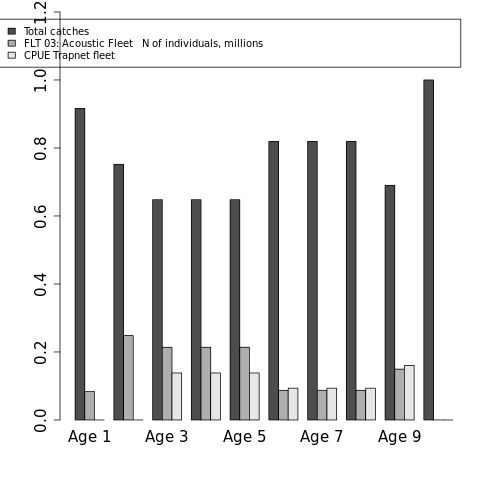 Total catches
FLT 03: Acoustic Fleet N of individuals, millions
CPUE Trapnet fleet

1.2
1.0
0.8
0.6
0.4
0.2
0.0

Age 1 Age 3 Age 5 Age 7 Age 9